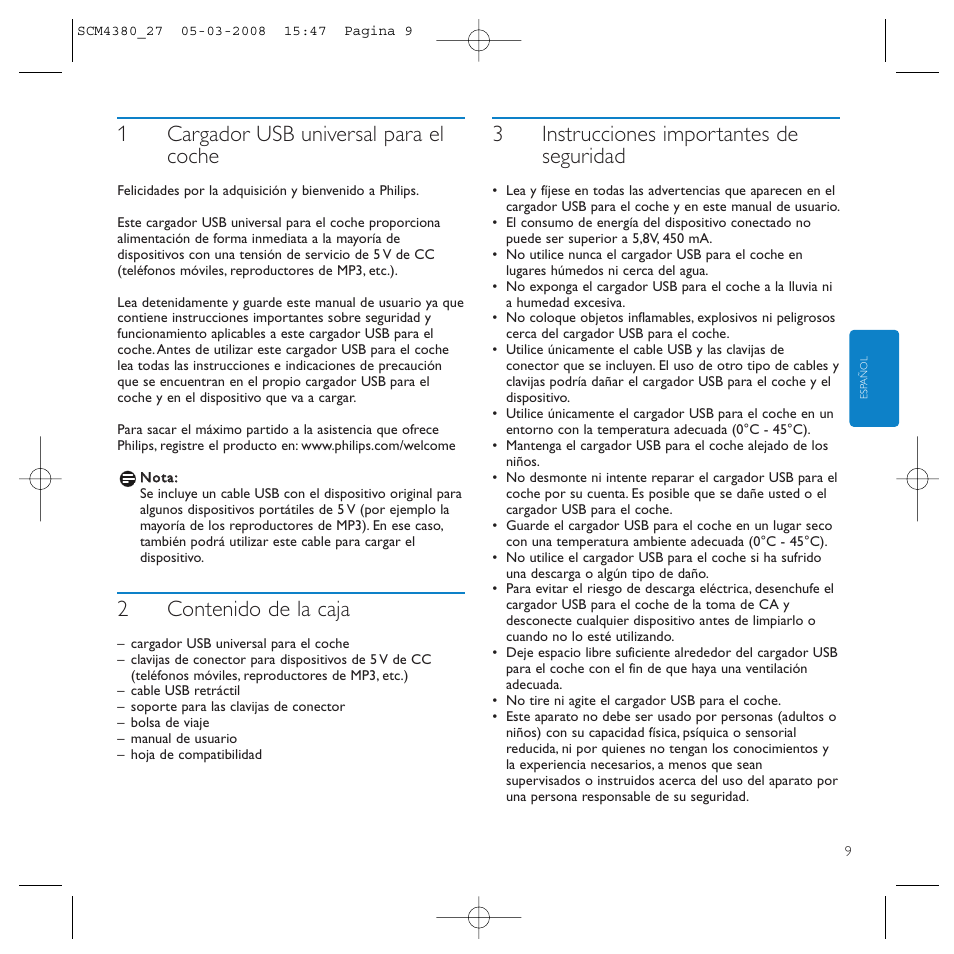 SCM4380_27 05-03-2008 15:47 Pagina 9

1 Cargador USB universal para el coche

Felicidades por la adquisición y bienvenido a Philips.

Este cargador USB universal para el coche proporciona alimentación de forma inmediata a la mayoría de dispositivos con una tensión de servicio de 5 V de CC (teléfonos móviles, reproductores de MP3, etc.).

Lea detenidamente y guarde este manual de usuario ya que contiene instrucciones importantes sobre seguridad y funcionamiento aplicables a este cargador USB para el coche. Antes de utilizar este cargador USB para el coche lea todas las instrucciones e indicaciones de precaución que se encuentran en el propio cargador USB para el coche y en el dispositivo que va a cargar.

Para sacar el máximo partido a la asistencia que ofrece Philips, registre el producto en: www.philips.com/welcome

Nota:
Se incluye un cable USB con el dispositivo original para algunos dispositivos portátiles de 5 V (por ejemplo la mayoría de los reproductores de MP3). En ese caso, también podrá utilizar este cable para cargar el dispositivo.

2 Contenido de la caja

– cargador USB universal para el coche
– clavijas de conector para dispositivos de 5 V de CC (teléfonos móviles, reproductores de MP3, etc.)
– cable USB retráctil
– soporte para las clavijas de conector
– bolsa de viaje
– manual de usuario
– hoja de compatibilidad

3 Instrucciones importantes de seguridad

• Lea y fíjese en todas las advertencias que aparecen en el cargador USB para el coche y en este manual de usuario.
• El consumo de energía del dispositivo conectado no puede ser superior a 5,8V, 450 mA.
• No utilice nunca el cargador USB para el coche en lugares húmedos ni cerca del agua.
• No exponga el cargador USB para el coche a la lluvia ni a humedad excesiva.
• No coloque objetos inflamables, explosivos ni peligrosos cerca del cargador USB para el coche.
• Utilice únicamente el cable USB y las clavijas de conector que se incluyen. El uso de otro tipo de cables y clavijas podría dañar el cargador USB para el coche y el dispositivo.
• Utilice únicamente el cargador USB para el coche en un entorno con la temperatura adecuada (0°C - 45°C).
• Mantenga el cargador USB para el coche alejado de los niños.
• No desmonte ni intente reparar el cargador USB para el coche por su cuenta. Es posible que se dañe usted o el cargador USB para el coche.
• Guarde el cargador USB para el coche en un lugar seco con una temperatura ambiente adecuada (0°C - 45°C).
• No utilice el cargador USB para el coche si ha sufrido una descarga o algún tipo de daño.
• Para evitar el riesgo de descarga eléctrica, desenchufe el cargador USB para el coche de la toma de CA y desconecte cualquier dispositivo antes de limpiarlo o cuando no lo esté utilizando.
• Deje espacio libre suficiente alrededor del cargador USB para el coche con el fin de que haya una ventilación adecuada.
• No tire ni agite el cargador USB para el coche.
• Este aparato no debe ser usado por personas (adultos o niños) con su capacidad física, psíquica o sensorial reducida, ni por quienes no tengan los conocimientos y la experiencia necesarios, a menos que sean supervisados o instruidos acerca del uso del aparato por una persona responsable de su seguridad.

ESPAÑOL

9